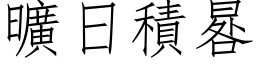 曠日積晷